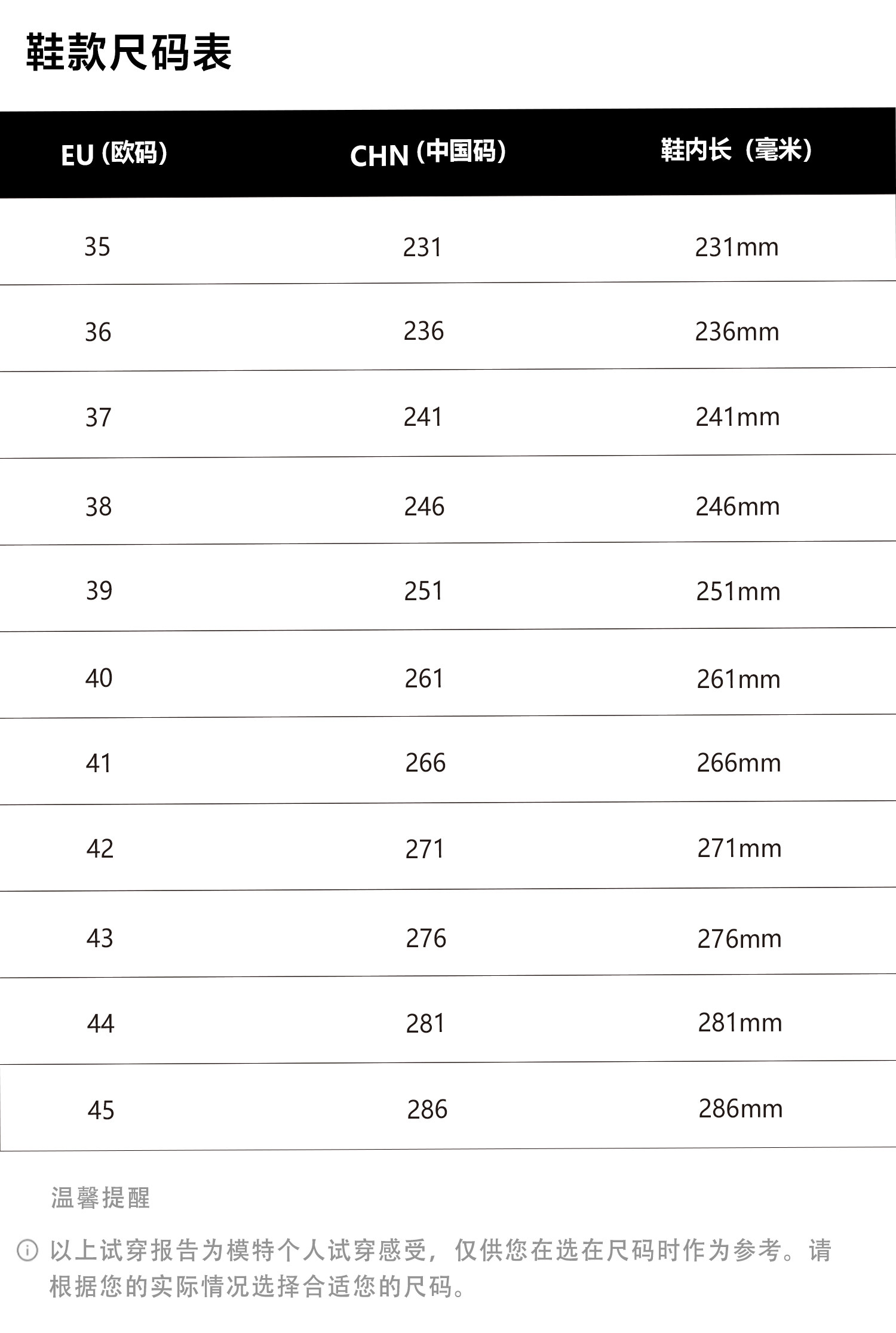 鞋款尺码表

| EU (欧码) | CHN (中国码) | 鞋内长（毫米) |
|---|---|---|
| 35 | 231 | 231mm |
| 36 | 236 | 236mm |
| 37 | 241 | 241mm |
| 38 | 246 | 246mm |
| 39 | 251 | 251mm |
| 40 | 261 | 261mm |
| 41 | 266 | 266mm |
| 42 | 271 | 271mm |
| 43 | 276 | 276mm |
| 44 | 281 | 281mm |
| 45 | 286 | 286mm |

温馨提醒

以上试穿报告为模特个人试穿感受，仅供您在选在尺码时作为参考。请根据您的实际情况选择合适您的尺码。